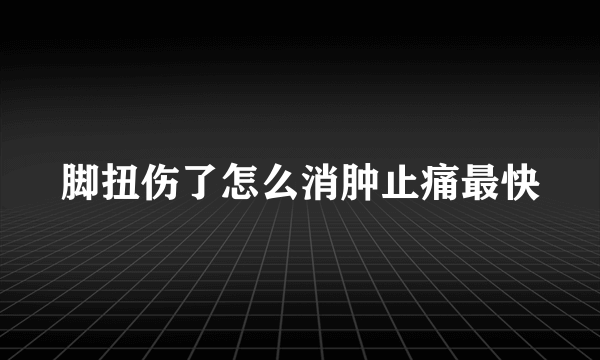 脚扭伤了怎么消肿止痛最快